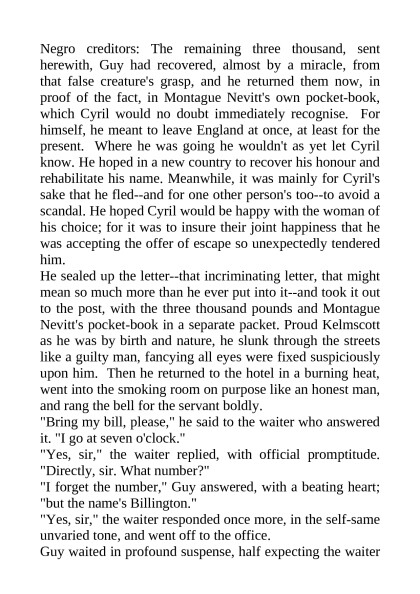 Negro creditors: The remaining three thousand, sent herewith, Guy had recovered, almost by a miracle, from that false creature's grasp, and he returned them now, in proof of the fact, in Montague Nevitt's own pocket-book, which Cyril would no doubt immediately recognise. For himself, he meant to leave England at once, at least for the present. Where he was going he wouldn't as yet let Cyril know. He hoped in a new country to recover his honour and rehabilitate his name. Meanwhile, it was mainly for Cyril's sake that he fled--and for one other person's too--to avoid a scandal. He hoped Cyril would be happy with the woman of his choice; for it was to insure their joint happiness that he was accepting the offer of escape so unexpectedly tendered him.

He sealed up the letter--that incriminating letter, that might mean so much more than he ever put into it--and took it out to the post, with the three thousand pounds and Montague Nevitt's pocket-book in a separate packet. Proud Kelmscott as he was by birth and nature, he slunk through the streets like a guilty man, fancying all eyes were fixed suspiciously upon him. Then he returned to the hotel in a burning heat, went into the smoking room on purpose like an honest man, and rang the bell for the servant boldly.

"Bring my bill, please," he said to the waiter who answered it. "I go at seven o'clock."

"Yes, sir," the waiter replied, with official promptitude. "Directly, sir. What number?"

"I forget the number," Guy answered, with a beating heart; "but the name's Billington."

"Yes, sir," the waiter responded once more, in the self-same unvaried tone, and went off to the office.

Guy waited in profound suspense, half expecting the waiter